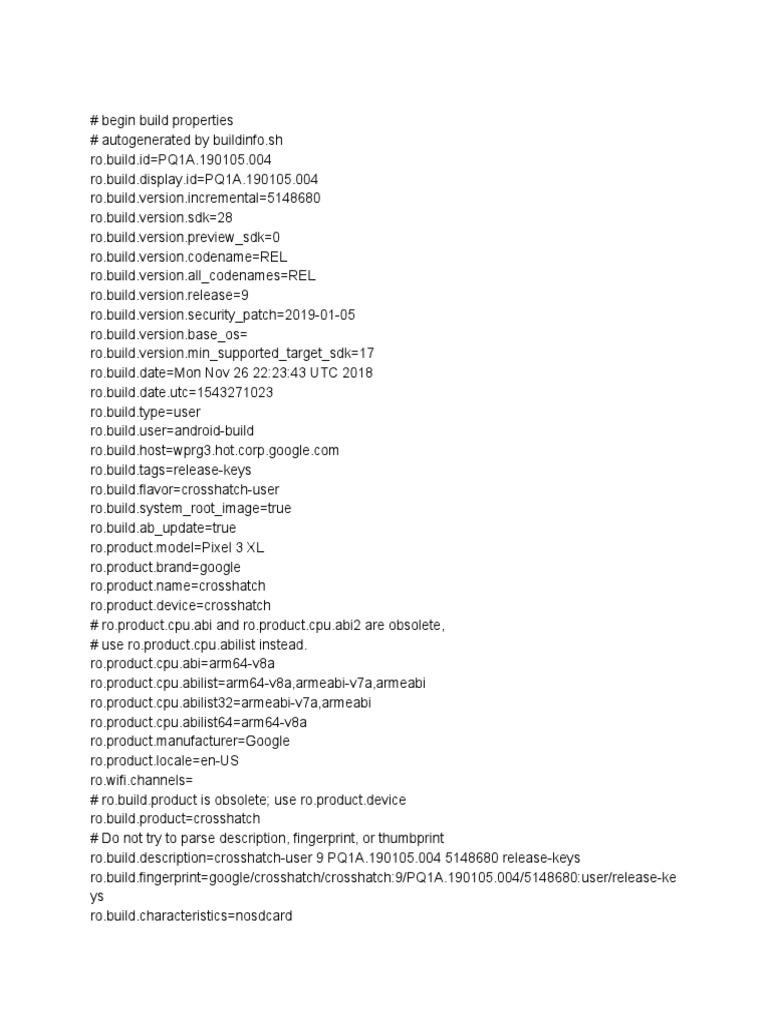 # begin build properties
# autogenerated by buildinfo.sh
ro.build.id=PQ1A.190105.004
ro.build.display.id=PQ1A.190105.004
ro.build.version.incremental=5148680
ro.build.version.sdk=28
ro.build.version.preview_sdk=0
ro.build.version.codename=REL
ro.build.version.all_codenames=REL
ro.build.version.release=9
ro.build.version.security_patch=2019-01-05
ro.build.version.base_os=
ro.build.version.min_supported_target_sdk=17
ro.build.date=Mon Nov 26 22:23:43 UTC 2018
ro.build.date.utc=1543271023
ro.build.type=user
ro.build.user=android-build
ro.build.host=wprg3.hot.corp.google.com
ro.build.tags=release-keys
ro.build.flavor=crosshatch-user
ro.build.system_root_image=true
ro.build.ab_update=true
ro.product.model=Pixel 3 XL
ro.product.brand=google
ro.product.name=crosshatch
ro.product.device=crosshatch
# ro.product.cpu.abi and ro.product.cpu.abi2 are obsolete,
# use ro.product.cpu.abilist instead.
ro.product.cpu.abi=arm64-v8a
ro.product.cpu.abilist=arm64-v8a,armeabi-v7a,armeabi
ro.product.cpu.abilist32=armeabi-v7a,armeabi
ro.product.cpu.abilist64=arm64-v8a
ro.product.manufacturer=Google
ro.product.locale=en-US
ro.wifi.channels=
# ro.build.product is obsolete; use ro.product.device
ro.build.product=crosshatch
# Do not try to parse description, fingerprint, or thumbprint
ro.build.description=crosshatch-user 9 PQ1A.190105.004 5148680 release-keys
ro.build.fingerprint=google/crosshatch/crosshatch:9/PQ1A.190105.004/5148680:user/release-keys
ro.build.characteristics=nosdcard